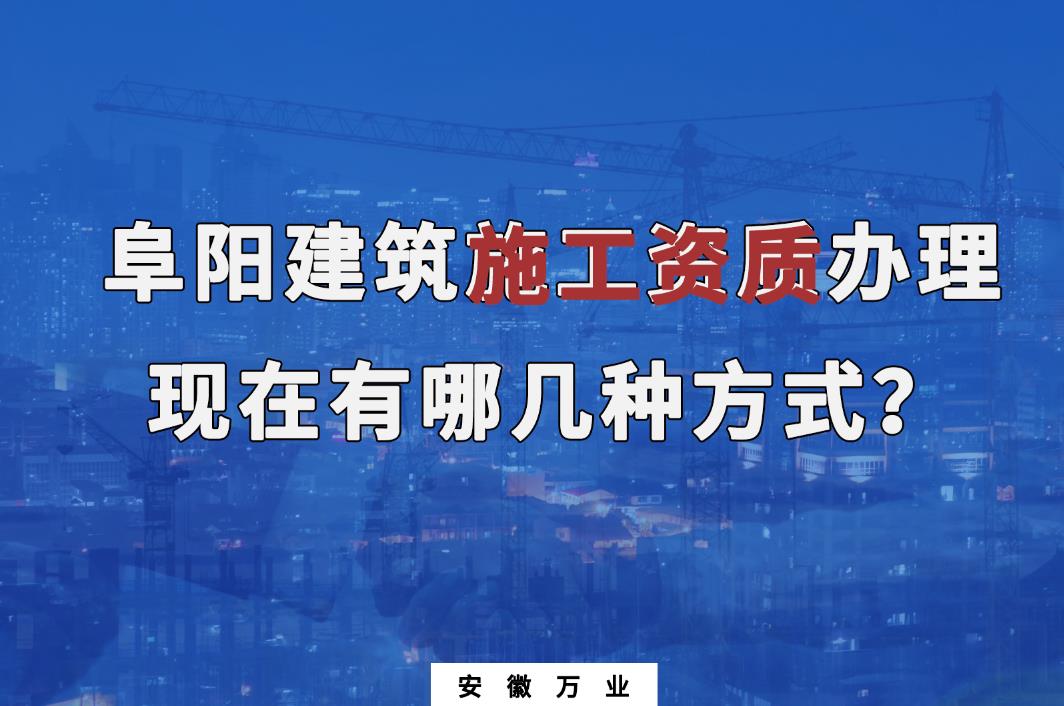 阜阳建筑施工资质办理
现在有哪几种方式？

安徽万业